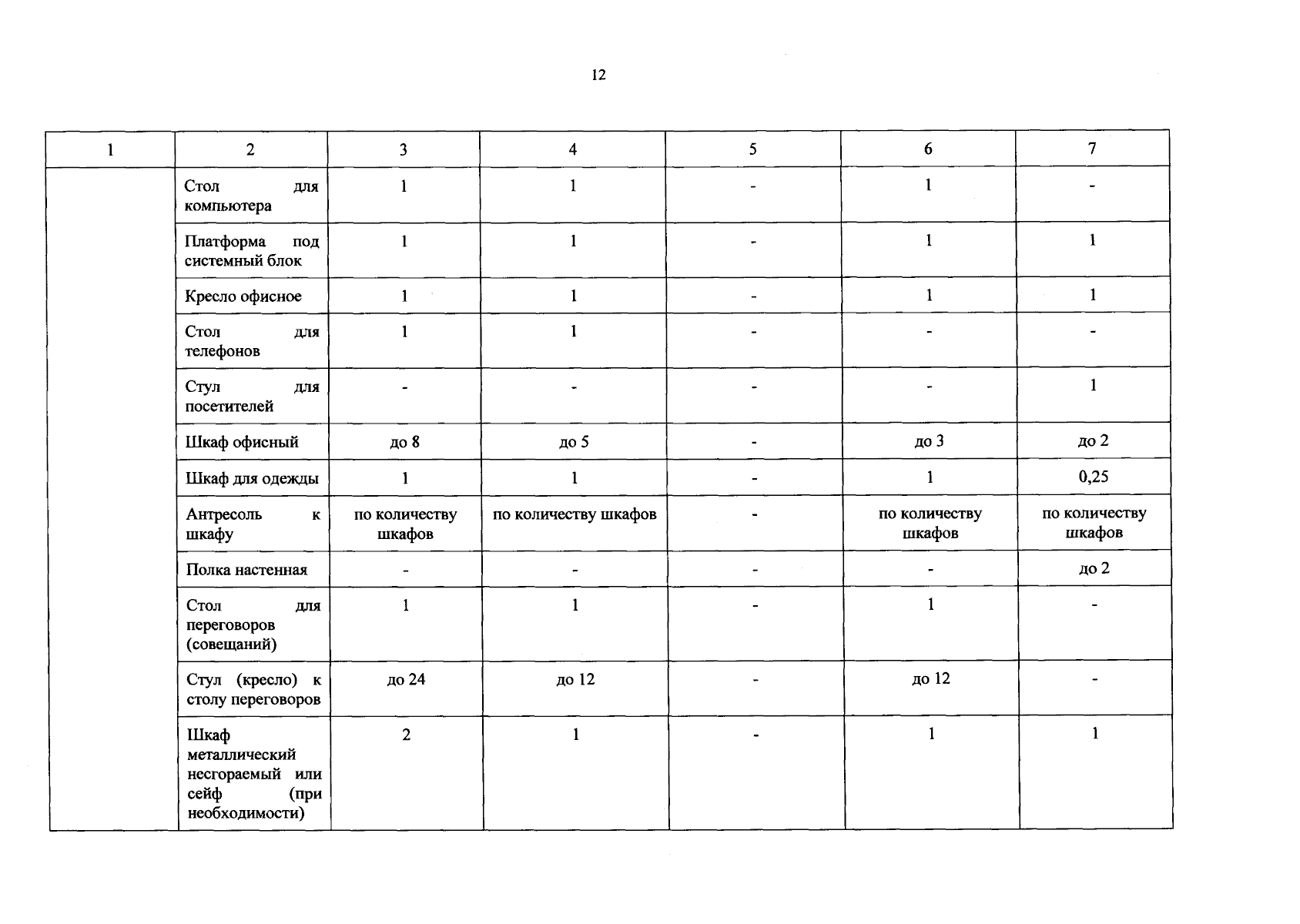 12

| 1 | 2 | 3 | 4 | 5 | 6 | 7 |
|---|---|---|---|---|---|---|
| | Стол для компьютера | 1 | 1 | - | 1 | - |
| | Платформа под системный блок | 1 | 1 | - | 1 | 1 |
| | Кресло офисное | 1 | 1 | - | 1 | 1 |
| | Стол для телефонов | 1 | 1 | - | - | - |
| | Стул для посетителей | - | - | - | - | 1 |
| | Шкаф офисный | до 8 | до 5 | - | до 3 | до 2 |
| | Шкаф для одежды | 1 | 1 | - | 1 | 0,25 |
| | Антресоль к шкафу | по количеству шкафов | по количеству шкафов | - | по количеству шкафов | по количеству шкафов |
| | Полка настенная | - | - | - | - | до 2 |
| | Стол для переговоров (совещаний) | 1 | 1 | - | 1 | - |
| | Стул (кресло) к столу переговоров | до 24 | до 12 | - | до 12 | - |
| | Шкаф металлический несгораемый или сейф (при необходимости) | 2 | 1 | - | 1 | 1 |